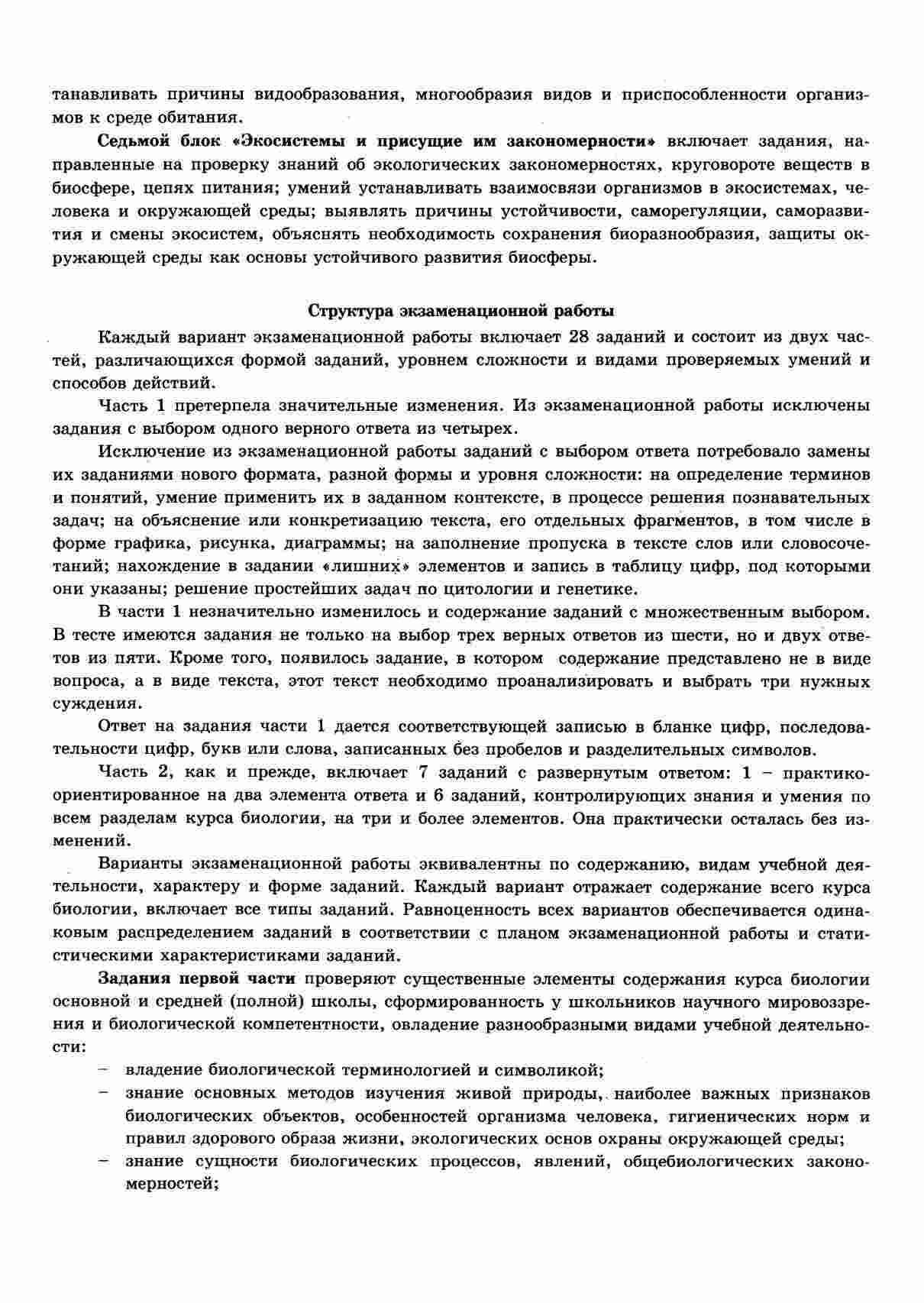 танавливать причины видообразования, многообразия видов и приспособленности организмов к среде обитания.

Седьмой блок «Экосистемы и присущие им закономерности» включает задания, направленные на проверку знаний об экологических закономерностях, круговороте веществ в биосфере, цепях питания; умений устанавливать взаимосвязи организмов в экосистемах, человека и окружающей среды; выявлять причины устойчивости, саморегуляции, саморазвития и смены экосистем, объяснять необходимость сохранения биоразнообразия, защиты окружающей среды как основы устойчивого развития биосферы.

Структура экзаменационной работы

Каждый вариант экзаменационной работы включает 28 заданий и состоит из двух частей, различающихся формой заданий, уровнем сложности и видами проверяемых умений и способов действий.

Часть 1 претерпела значительные изменения. Из экзаменационной работы исключены задания с выбором одного верного ответа из четырех.

Исключение из экзаменационной работы заданий с выбором ответа потребовало замены их заданиями нового формата, разной формы и уровня сложности: на определение терминов и понятий, умение применить их в заданном контексте, в процессе решения познавательных задач; на объяснение или конкретизацию текста, его отдельных фрагментов, в том числе в форме графика, рисунка, диаграммы; на заполнение пропуска в тексте слов или словосочетаний; нахождение в задании «лишних» элементов и запись в таблицу цифр, под которыми они указаны; решение простейших задач по цитологии и генетике.

В части 1 незначительно изменилось и содержание заданий с множественным выбором. В тесте имеются задания не только на выбор трех верных ответов из шести, но и двух ответов из пяти. Кроме того, появилось задание, в котором содержание представлено не в виде вопроса, а в виде текста, этот текст необходимо проанализировать и выбрать три нужных суждения.

Ответ на задания части 1 дается соответствующей записью в бланке цифр, последовательности цифр, букв или слова, записанных без пробелов и разделительных символов.

Часть 2, как и прежде, включает 7 заданий с развернутым ответом: 1 – практико-ориентированное на два элемента ответа и 6 заданий, контролирующих знания и умения по всем разделам курса биологии, на три и более элементов. Она практически осталась без изменений.

Варианты экзаменационной работы эквивалентны по содержанию, видам учебной деятельности, характеру и форме заданий. Каждый вариант отражает содержание всего курса биологии, включает все типы заданий. Равноценность всех вариантов обеспечивается одинаковым распределением заданий в соответствии с планом экзаменационной работы и статистическими характеристиками заданий.

Задания первой части проверяют существенные элементы содержания курса биологии основной и средней (полной) школы, сформированность у школьников научного мировоззрения и биологической компетентности, овладение разнообразными видами учебной деятельности:

– владение биологической терминологией и символикой;
– знание основных методов изучения живой природы, наиболее важных признаков биологических объектов, особенностей организма человека, гигиенических норм и правил здорового образа жизни, экологических основ охраны окружающей среды;
– знание сущности биологических процессов, явлений, общебиологических закономерностей;